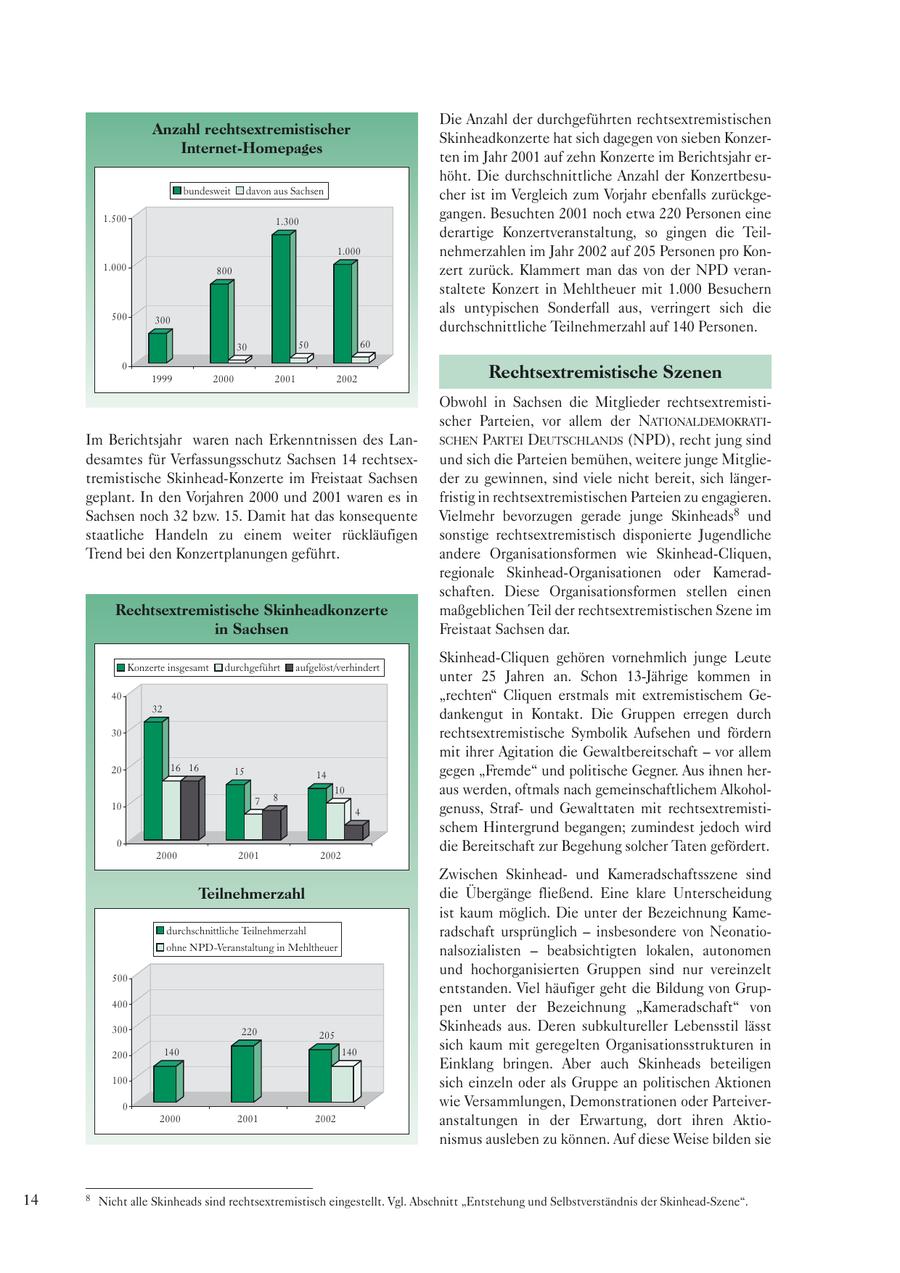 Anzahl rechtsextremistischer Internet-Homepages

bundesweit davon aus Sachsen

1.500
1.000
500
0

300
800
30
1.300
50
1.000
60

1999 2000 2001 2002

Im Berichtsjahr waren nach Erkenntnissen des Landesamtes für Verfassungsschutz Sachsen 14 rechtsextremistische Skinhead-Konzerte im Freistaat Sachsen geplant. In den Vorjahren 2000 und 2001 waren es in Sachsen noch 32 bzw. 15. Damit hat das konsequente staatliche Handeln zu einem weiter rückläufigen Trend bei den Konzertplanungen geführt.

Rechtsextremistische Skinheadkonzerte in Sachsen

Konzerte insgesamt durchgeführt aufgelöst/verhindert

40
30
20
10
0

32
16 16
15
7 8
14
10
4

2000 2001 2002

Teilnehmerzahl

durchschnittliche Teilnehmerzahl
ohne NPD-Veranstaltung in Mehltheuer

500
400
300
200
100
0

140
220
205
140

2000 2001 2002

Die Anzahl der durchgeführten rechtsextremistischen Skinheadkonzerte hat sich dagegen von sieben Konzerten im Jahr 2001 auf zehn Konzerte im Berichtsjahr erhöht. Die durchschnittliche Anzahl der Konzertbesucher ist im Vergleich zum Vorjahr ebenfalls zurückgegangen. Besuchten 2001 noch etwa 220 Personen eine derartige Konzertveranstaltung, so gingen die Teilnehmerzahlen im Jahr 2002 auf 205 Personen pro Konzert zurück. Klammert man das von der NPD veranstaltete Konzert in Mehltheuer mit 1.000 Besuchern als untypischen Sonderfall aus, verringert sich die durchschnittliche Teilnehmerzahl auf 140 Personen.

Rechtsextremistische Szenen

Obwohl in Sachsen die Mitglieder rechtsextremistischer Parteien, vor allem der NATIONALDEMOKRATISCHEN PARTEI DEUTSCHLANDS (NPD), recht jung sind und sich die Parteien bemühen, weitere junge Mitglieder zu gewinnen, sind viele nicht bereit, sich längerfristig in rechtsextremistischen Parteien zu engagieren. Vielmehr bevorzugen gerade junge Skinheads$^8$ und sonstige rechtsextremistisch disponierte Jugendliche andere Organisationsformen wie Skinhead-Cliquen, regionale Skinhead-Organisationen oder Kameradschaften. Diese Organisationsformen stellen einen maßgeblichen Teil der rechtsextremistischen Szene im Freistaat Sachsen dar.

Skinhead-Cliquen gehören vornehmlich junge Leute unter 25 Jahren an. Schon 13-Jährige kommen in „rechten“ Cliquen erstmals mit extremistischem Gedankengut in Kontakt. Die Gruppen erregen durch rechtsextremistische Symbolik Aufsehen und fördern mit ihrer Agitation die Gewaltbereitschaft – vor allem gegen „Fremde“ und politische Gegner. Aus ihnen heraus werden, oftmals nach gemeinschaftlichem Alkoholgenuss, Straf- und Gewalttaten mit rechtsextremistischem Hintergrund begangen; zumindest jedoch wird die Bereitschaft zur Begehung solcher Taten gefördert.

Zwischen Skinhead- und Kameradschaftsszene sind die Übergänge fließend. Eine klare Unterscheidung ist kaum möglich. Die unter der Bezeichnung Kameradschaft ursprünglich – insbesondere von Neonationalsozialisten – beabsichtigten lokalen, autonomen und hochorganisierten Gruppen sind nur vereinzelt entstanden. Viel häufiger geht die Bildung von Gruppen unter der Bezeichnung „Kameradschaft“ von Skinheads aus. Deren subkultureller Lebensstil lässt sich kaum mit geregelten Organisationsstrukturen in Einklang bringen. Aber auch Skinheads beteiligen sich einzeln oder als Gruppe an politischen Aktionen wie Versammlungen, Demonstrationen oder Parteiveranstaltungen in der Erwartung, dort ihren Aktionismus ausleben zu können. Auf diese Weise bilden sie

14

$^8$ Nicht alle Skinheads sind rechtsextremistisch eingestellt. Vgl. Abschnitt „Entstehung und Selbstverständnis der Skinhead-Szene“.